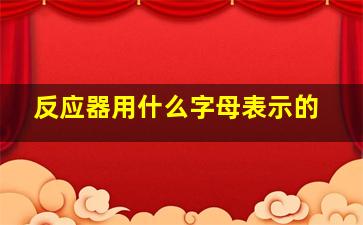 反应器用什么字母表示的